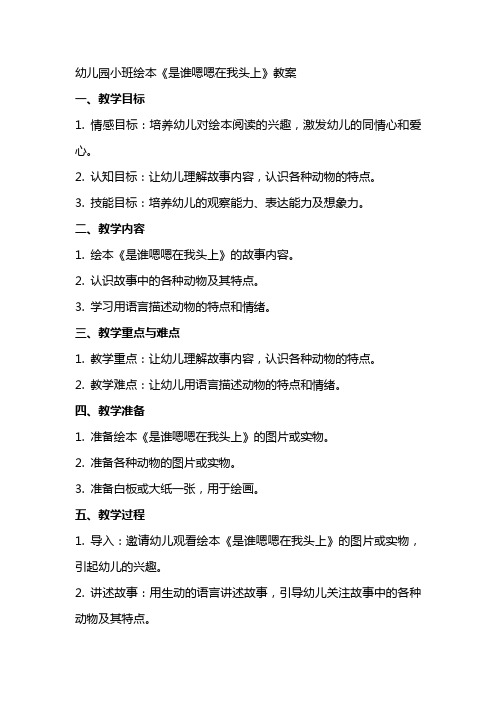 幼儿园小班绘本《是谁嗯嗯在我头上》教案

一、教学目标

1. 情感目标：培养幼儿对绘本阅读的兴趣，激发幼儿的同情心和爱心。

2. 认知目标：让幼儿理解故事内容，认识各种动物的特点。

3. 技能目标：培养幼儿的观察能力、表达能力及想象力。

二、教学内容

1. 绘本《是谁嗯嗯在我头上》的故事内容。

2. 认识故事中的各种动物及其特点。

3. 学习用语言描述动物的特点和情绪。

三、教学重点与难点

1. 教学重点：让幼儿理解故事内容，认识各种动物的特点。

2. 教学难点：让幼儿用语言描述动物的特点和情绪。

四、教学准备

1. 准备绘本《是谁嗯嗯在我头上》的图片或实物。

2. 准备各种动物的图片或实物。

3. 准备白板或大纸一张，用于绘画。

五、教学过程

1. 导入：邀请幼儿观看绘本《是谁嗯嗯在我头上》的图片或实物，引起幼儿的兴趣。

2. 讲述故事：用生动的语言讲述故事，引导幼儿关注故事中的各种动物及其特点。